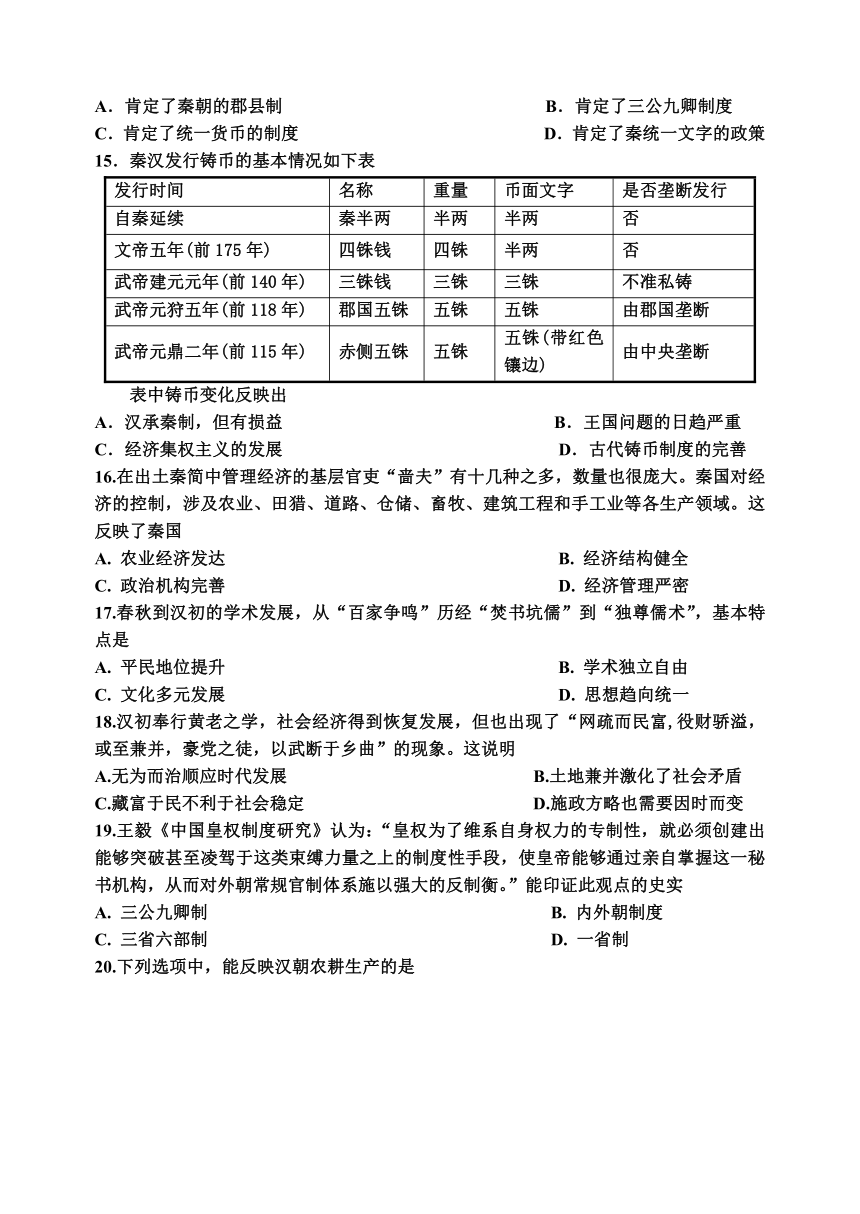 A．肯定了秦朝的郡县制
B．肯定了三公九卿制度
C．肯定了统一货币的制度
D．肯定了秦统一文字的政策

15．秦汉发行铸币的基本情况如下表

| 发行时间 | 名称 | 重量 | 币面文字 | 是否垄断发行 |
|---|---|---|---|---|
| 自秦延续 | 秦半两 | 半两 | 半两 | 否 |
| 文帝五年(前 175 年) | 四铢钱 | 四铢 | 半两 | 否 |
| 武帝建元元年(前 140 年) | 三铢钱 | 三铢 | 三铢 | 不准私铸 |
| 武帝元狩五年(前 118 年) | 郡国五铢 | 五铢 | 五铢 | 由郡国垄断 |
| 武帝元鼎二年(前 115 年) | 赤侧五铢 | 五铢 | 五铢(带红色镶边) | 由中央垄断 |

表中铸币变化反映出
A．汉承秦制，但有损益
B．王国问题的日趋严重
C．经济集权主义的发展
D．古代铸币制度的完善

16.在出土秦简中管理经济的基层官吏“啬夫”有十几种之多，数量也很庞大。秦国对经济的控制，涉及农业、田猎、道路、仓储、畜牧、建筑工程和手工业等各生产领域。这反映了秦国
A. 农业经济发达
B. 经济结构健全
C. 政治机构完善
D. 经济管理严密

17.春秋到汉初的学术发展，从“百家争鸣”历经“焚书坑儒”到“独尊儒术”，基本特点是
A. 平民地位提升
B. 学术独立自由
C. 文化多元发展
D. 思想趋向统一

18.汉初奉行黄老之学，社会经济得到恢复发展，但也出现了“网疏而民富,役财骄溢，或至兼并，豪党之徒，以武断于乡曲”的现象。这说明
A.无为而治顺应时代发展
B.土地兼并激化了社会矛盾
C.藏富于民不利于社会稳定
D.施政方略也需要因时而变

19.王毅《中国皇权制度研究》认为：“皇权为了维系自身权力的专制性，就必须创建出能够突破甚至凌驾于这类束缚力量之上的制度性手段，使皇帝能够通过亲自掌握这一秘书机构，从而对外朝常规官制体系施以强大的反制衡。”能印证此观点的史实
A. 三公九卿制
B. 内外朝制度
C. 三省六部制
D. 一省制

20.下列选项中，能反映汉朝农耕生产的是